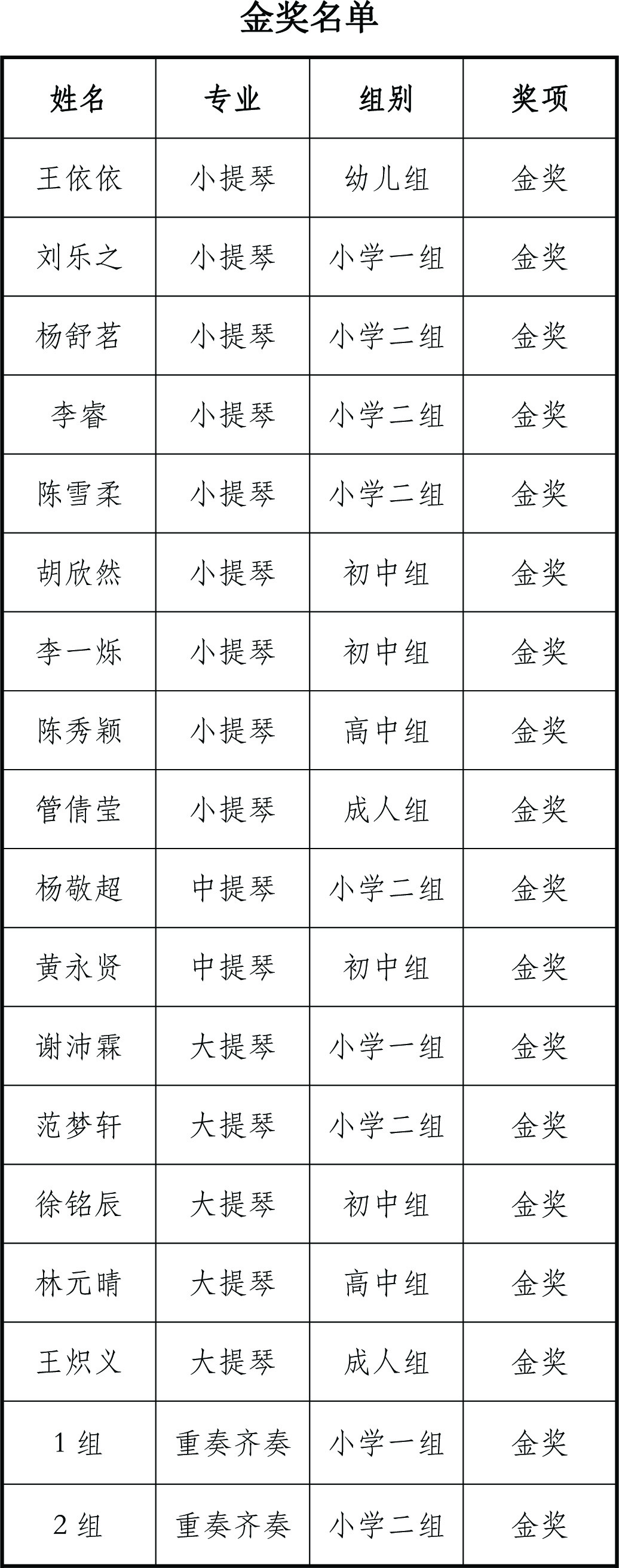 金奖名单

| 姓名 | 专业 | 组别 | 奖项 |
|---|---|---|---|
| 王依依 | 小提琴 | 幼儿组 | 金奖 |
| 刘乐之 | 小提琴 | 小学一组 | 金奖 |
| 杨舒茗 | 小提琴 | 小学二组 | 金奖 |
| 李睿 | 小提琴 | 小学二组 | 金奖 |
| 陈雪柔 | 小提琴 | 小学二组 | 金奖 |
| 胡欣然 | 小提琴 | 初中组 | 金奖 |
| 李一烁 | 小提琴 | 初中组 | 金奖 |
| 陈秀颖 | 小提琴 | 高中组 | 金奖 |
| 管倩莹 | 小提琴 | 成人组 | 金奖 |
| 杨敬超 | 中提琴 | 小学二组 | 金奖 |
| 黄永贤 | 中提琴 | 初中组 | 金奖 |
| 谢沛霖 | 大提琴 | 小学一组 | 金奖 |
| 范梦轩 | 大提琴 | 小学二组 | 金奖 |
| 徐铭辰 | 大提琴 | 初中组 | 金奖 |
| 林元晴 | 大提琴 | 高中组 | 金奖 |
| 王炽义 | 大提琴 | 成人组 | 金奖 |
| 1 组 | 重奏齐奏 | 小学一组 | 金奖 |
| 2 组 | 重奏齐奏 | 小学二组 | 金奖 |